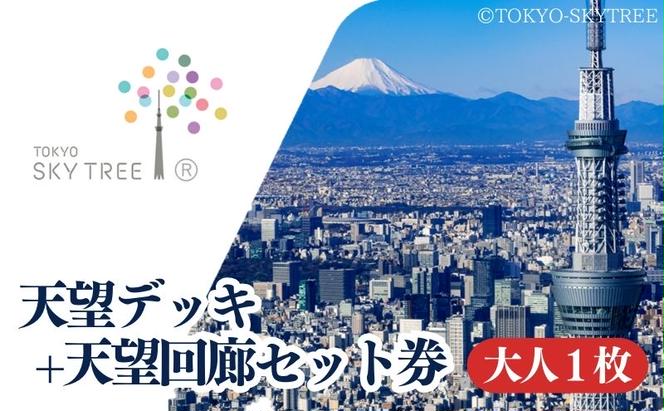 ©TOKYO-SKYTREE

TOKYO
SKY TREE ®

天望デッキ
+天望回廊セット券

大人１枚